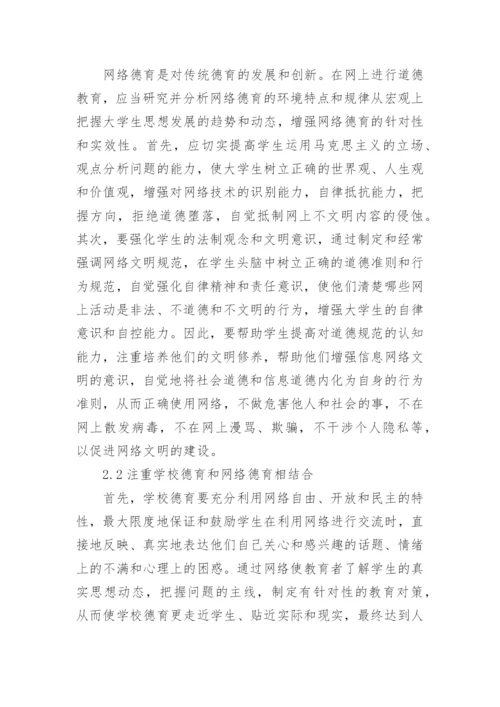 网络德育是对传统德育的发展和创新。在网上进行道德教育，应当研究并分析网络德育的环境特点和规律从宏观上把握大学生思想发展的趋势和动态，增强网络德育的针对性和实效性。首先，应切实提高学生运用马克思主义的立场、观点分析问题的能力，使大学生树立正确的世界观、人生观和价值观，增强对网络技术的识别能力，自律抵抗能力，把握方向，拒绝道德堕落，自觉抵制网上不文明内容的侵蚀。其次，要强化学生的法制观念和文明意识，通过制定和经常强调网络文明规范，在学生头脑中树立正确的道德准则和行为规范，自觉强化自律精神和责任意识，使他们清楚哪些网上活动是非法、不道德和不文明的行为，增强大学生的自律意识和自控能力。因此，要帮助学生提高对道德规范的认知能力，注重培养他们的文明修养，帮助他们增强信息网络文明的意识，自觉地将社会道德和信息道德内化为自身的行为准则，从而正确使用网络，不做危害他人和社会的事，不在网上散发病毒，不在网上漫骂、欺骗，不干涉个人隐私等，以促进网络文明的建设。

2.2 注重学校德育和网络德育相结合

首先，学校德育要充分利用网络自由、开放和民主的特性，最大限度地保证和鼓励学生在利用网络进行交流时，直接地反映、真实地表达他们自己关心和感兴趣的话题、情绪上的不满和心理上的困惑。通过网络使教育者了解学生的真实思想动态，把握问题的主线，制定有针对性的教育对策，从而使学校德育更走近学生、贴近实际和现实，最终达到人